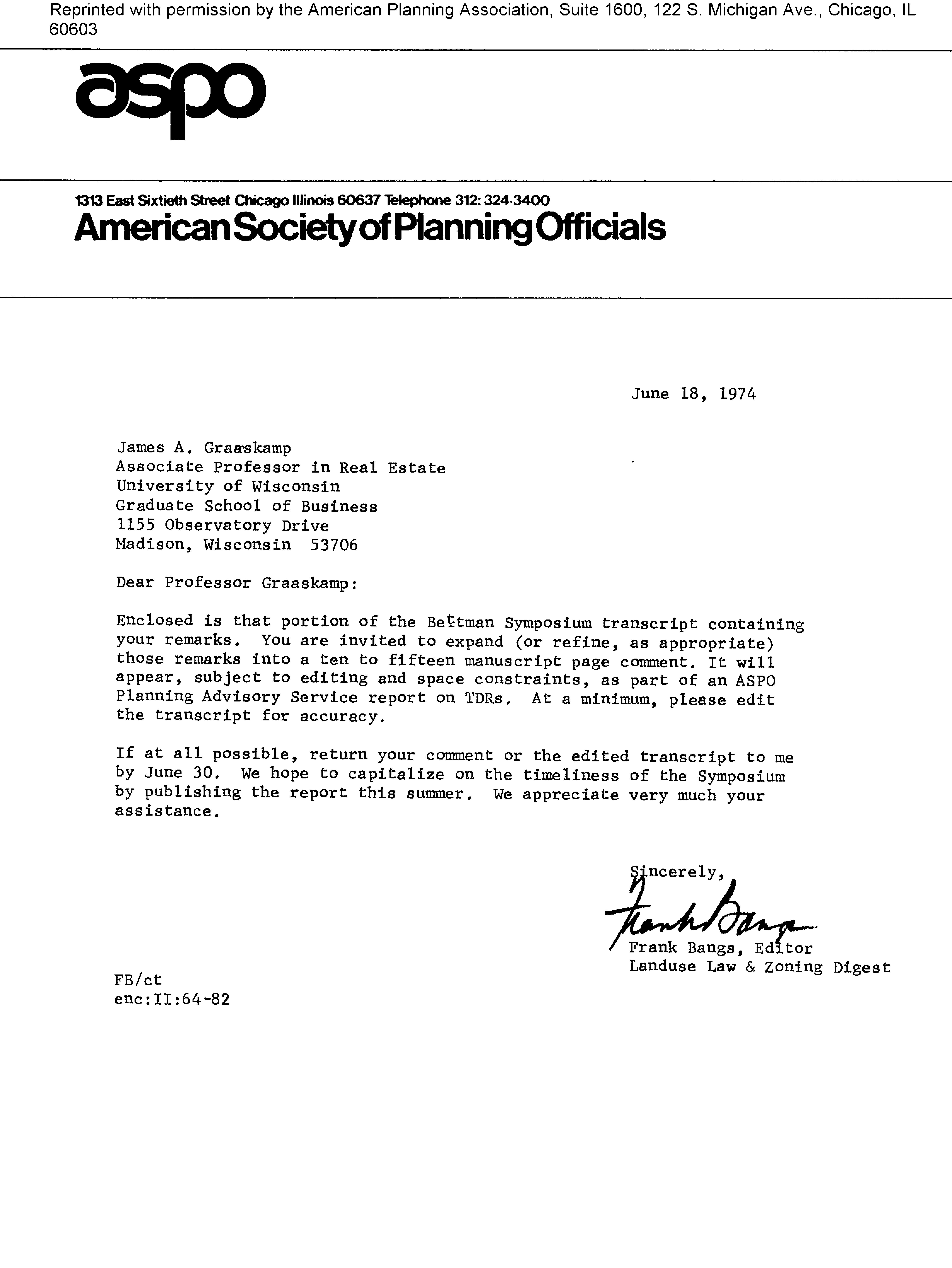 Reprinted with permission by the American Planning Association, Suite 1600, 122 S. Michigan Ave., Chicago, IL 60603

aspo

1313 East Sixtieth Street Chicago Illinois 60637 Telephone 312: 324-3400
American Society of Planning Officials

June 18, 1974

James A. Graaskamp
Associate Professor in Real Estate
University of Wisconsin
Graduate School of Business
1155 Observatory Drive
Madison, Wisconsin 53706

Dear Professor Graaskamp:

Enclosed is that portion of the Bettman Symposium transcript containing your remarks. You are invited to expand (or refine, as appropriate) those remarks into a ten to fifteen manuscript page comment. It will appear, subject to editing and space constraints, as part of an ASPO Planning Advisory Service report on TDRs. At a minimum, please edit the transcript for accuracy.

If at all possible, return your comment or the edited transcript to me by June 30. We hope to capitalize on the timeliness of the Symposium by publishing the report this summer. We appreciate very much your assistance.

Sincerely,

Frank Bangs

Frank Bangs, Editor
Landuse Law & Zoning Digest

FB/ct
enc:II:64-82